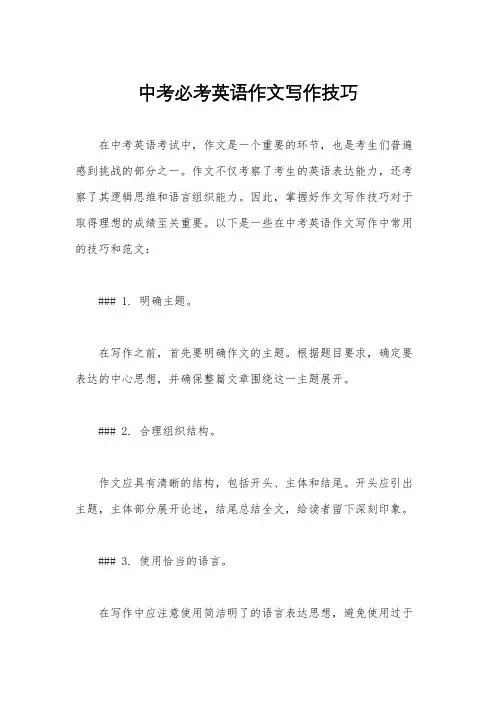 中考必考英语作文写作技巧

在中考英语考试中，作文是一个重要的环节，也是考生们普遍感到挑战的部分之一。作文不仅考察了考生的英语表达能力，还考察了其逻辑思维和语言组织能力。因此，掌握好作文写作技巧对于取得理想的成绩至关重要。以下是一些在中考英语作文写作中常用的技巧和范文：

### 1. 明确主题。

在写作之前，首先要明确作文的主题。根据题目要求，确定要表达的中心思想，并确保整篇文章围绕这一主题展开。

### 2. 合理组织结构。

作文应具有清晰的结构，包括开头、主体和结尾。开头应引出主题，主体部分展开论述，结尾总结全文，给读者留下深刻印象。

### 3. 使用恰当的语言。

在写作中应注意使用简洁明了的语言表达思想，避免使用过于